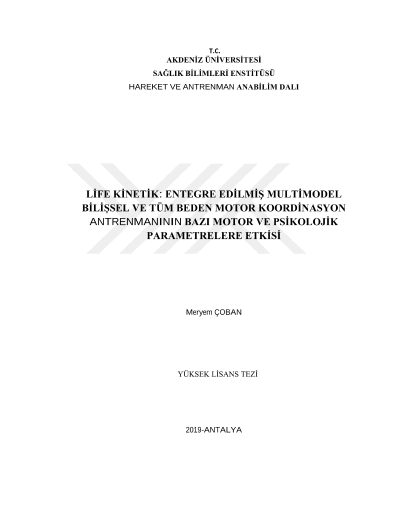 T.C.
AKDENİZ ÜNİVERSİTESİ
SAĞLIK BİLİMLERİ ENSTİTÜSÜ
HAREKET VE ANTRENMAN ANABİLİM DALI

LİFE KİNETİK: ENTEGRE EDİLMİŞ MULTİMODEL BİLİŞSEL VE TÜM BEDEN MOTOR KOORDİNASYON ANTRENMANININ BAZI MOTOR VE PSİKOLOJİK PARAMETRELERE ETKİSİ

Meryem ÇOBAN

YÜKSEK LİSANS TEZİ

2019-ANTALYA